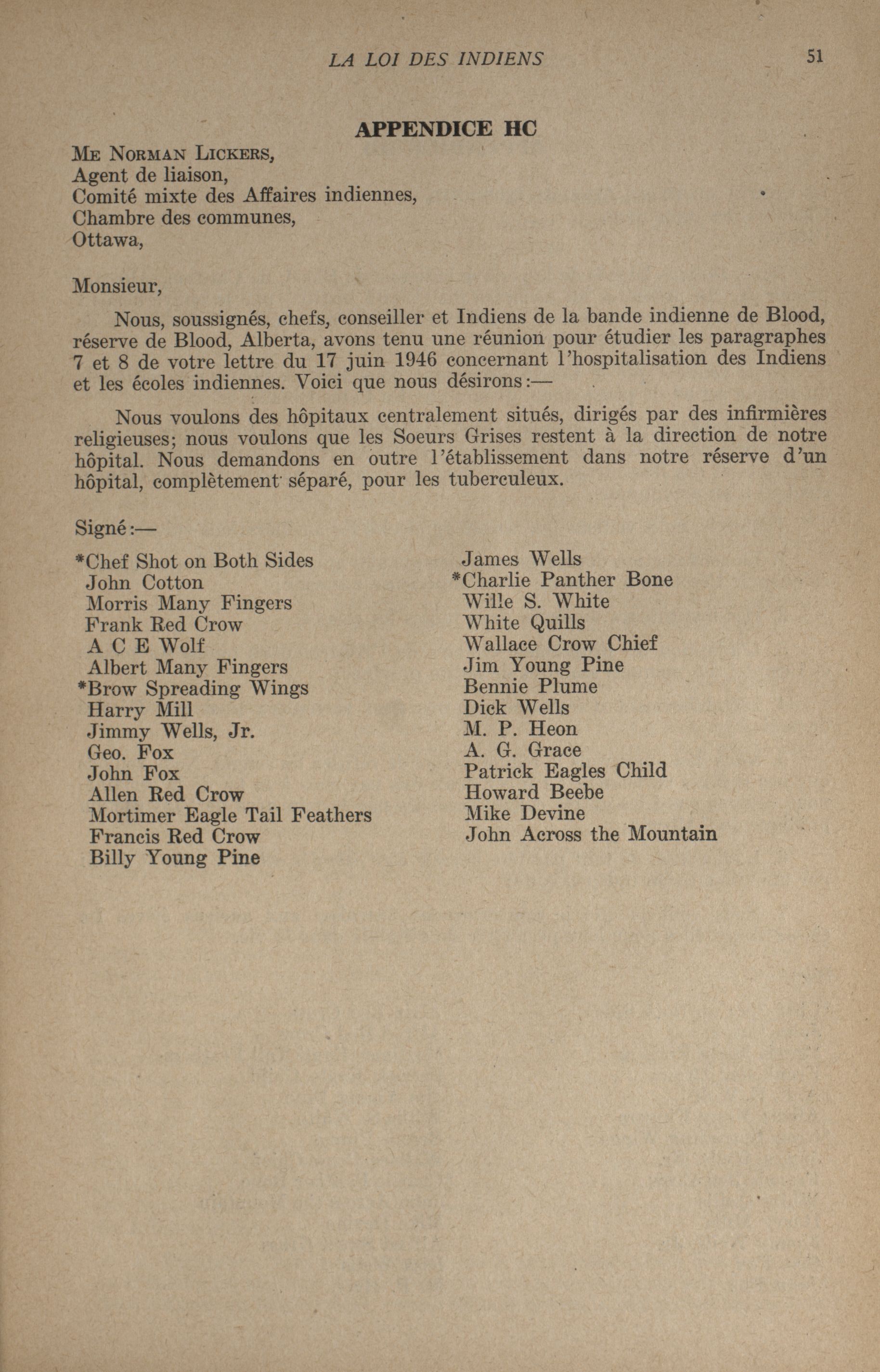 LA LOI DES INDIENS 51

APPENDICE HC

Me Norman Lickers,
Agent de liaison,
Comité mixte des Affaires indiennes,
Chambre des communes,
Ottawa,

Monsieur,

Nous, soussignés, chefs, conseiller et Indiens de la bande indienne de Blood, réserve de Blood, Alberta, avons tenu une réunion pour étudier les paragraphes 7 et 8 de votre lettre du 17 juin 1946 concernant l'hospitalisation des Indiens et les écoles indiennes. Voici que nous désirons:—

Nous voulons des hôpitaux centralement situés, dirigés par des infirmières religieuses; nous voulons que les Soeurs Grises restent à la direction de notre hôpital. Nous demandons en outre l'établissement dans notre réserve d'un hôpital, complètement séparé, pour les tuberculeux.

Signé:—

*Chef Shot on Both Sides
John Cotton
Morris Many Fingers
Frank Red Crow
A C E Wolf
Albert Many Fingers
*Brow Spreading Wings
Harry Mill
Jimmy Wells, Jr.
Geo. Fox
John Fox
Allen Red Crow
Mortimer Eagle Tail Feathers
Francis Red Crow
Billy Young Pine

James Wells
*Charlie Panther Bone
Wille S. White
White Quills
Wallace Crow Chief
Jim Young Pine
Bennie Plume
Dick Wells
M. P. Heon
A. G. Grace
Patrick Eagles Child
Howard Beebe
Mike Devine
John Across the Mountain